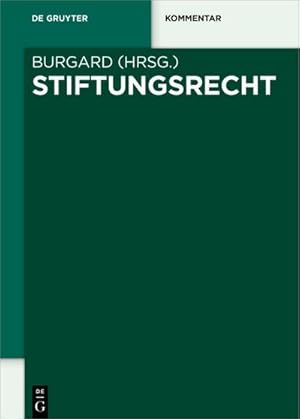 DE GRUYTER

KOMMENTAR

BURGARD (HRSG.)
STIFTUNGSRECHT

DE
G